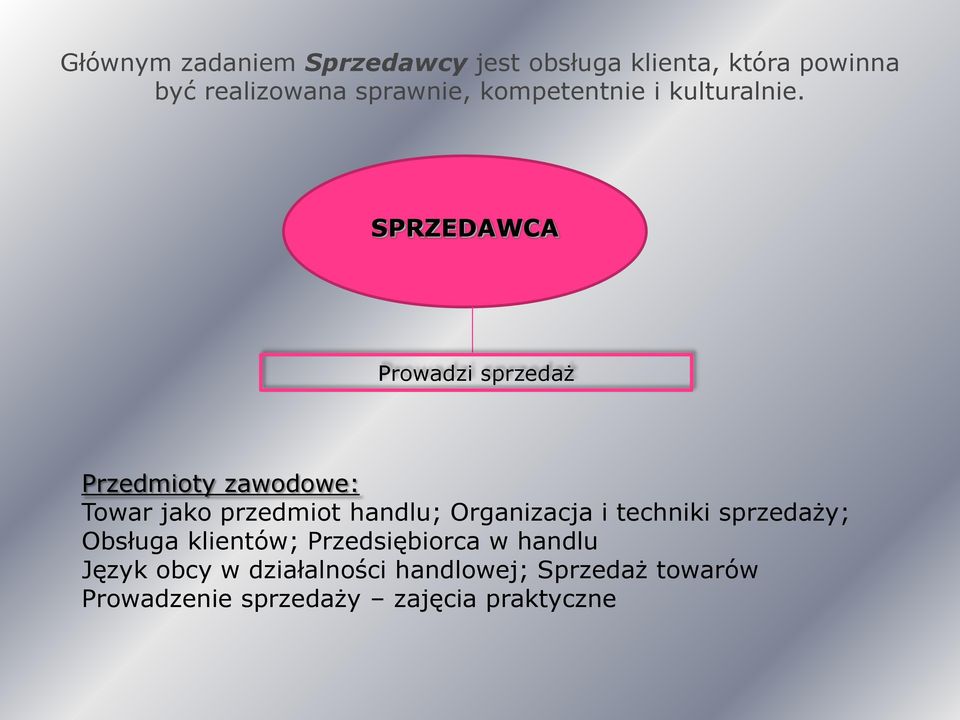 Głównym zadaniem Sprzedawcy jest obsługa klienta, która powinna być realizowana sprawnie, kompetentnie i kulturalnie.

SPRZEDAWCA

Prowadzi sprzedaż

Przedmioty zawodowe:
Towar jako przedmiot handlu; Organizacja i techniki sprzedaży;
Obsługa klientów; Przedsiębiorca w handlu
Język obcy w działalności handlowej; Sprzedaż towarów
Prowadzenie sprzedaży – zajęcia praktyczne